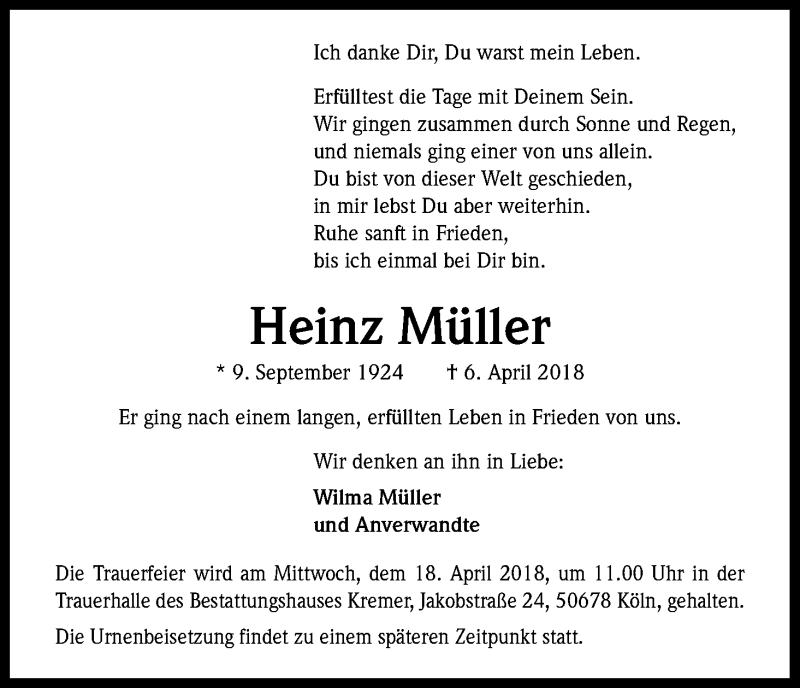 Ich danke Dir, Du warst mein Leben.

Erfülltest die Tage mit Deinem Sein.
Wir gingen zusammen durch Sonne und Regen,
und niemals ging einer von uns allein.
Du bist von dieser Welt geschieden,
in mir lebst Du aber weiterhin.
Ruhe sanft in Frieden,
bis ich einmal bei Dir bin.

Heinz Müller

* 9. September 1924 † 6. April 2018

Er ging nach einem langen, erfüllten Leben in Frieden von uns.

Wir denken an ihn in Liebe:

Wilma Müller
und Anverwandte

Die Trauerfeier wird am Mittwoch, dem 18. April 2018, um 11.00 Uhr in der Trauerhalle des Bestattungshauses Kremer, Jakobstraße 24, 50678 Köln, gehalten.

Die Urnenbeisetzung findet zu einem späteren Zeitpunkt statt.